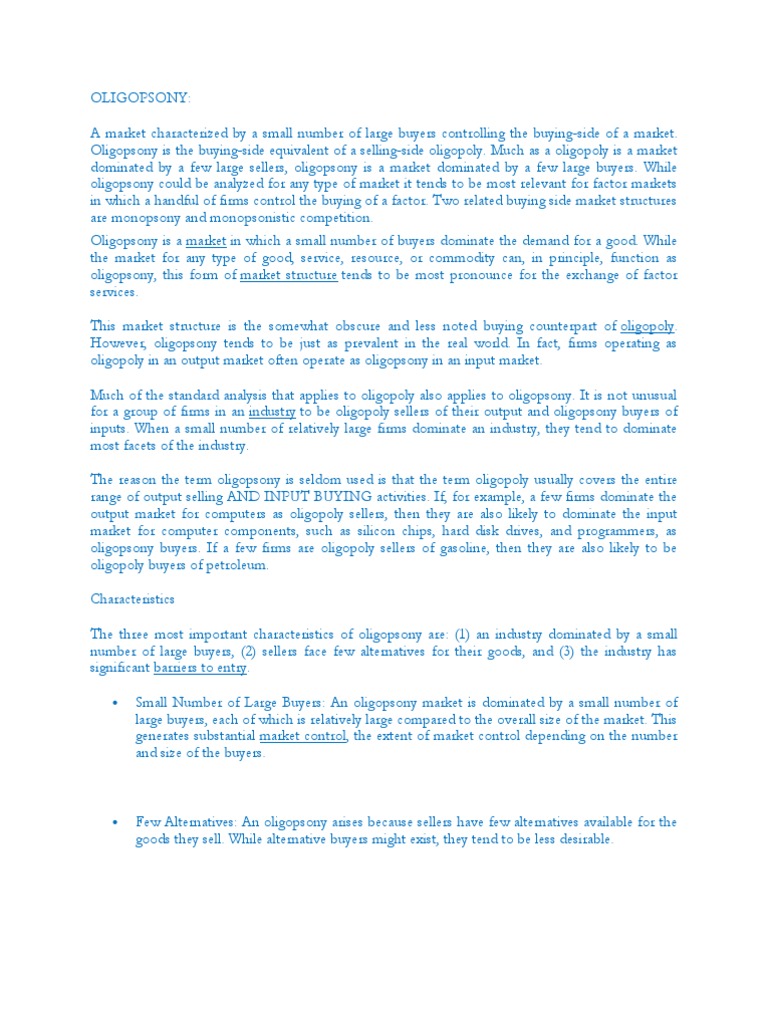 OLIGOPSONY:

A market characterized by a small number of large buyers controlling the buying-side of a market. Oligopsony is the buying-side equivalent of a selling-side oligopoly. Much as a oligopoly is a market dominated by a few large sellers, oligopsony is a market dominated by a few large buyers. While oligopsony could be analyzed for any type of market it tends to be most relevant for factor markets in which a handful of firms control the buying of a factor. Two related buying side market structures are monopsony and monopsonistic competition.

Oligopsony is a market in which a small number of buyers dominate the demand for a good. While the market for any type of good, service, resource, or commodity can, in principle, function as oligopsony, this form of market structure tends to be most pronounce for the exchange of factor services.

This market structure is the somewhat obscure and less noted buying counterpart of oligopoly. However, oligopsony tends to be just as prevalent in the real world. In fact, firms operating as oligopoly in an output market often operate as oligopsony in an input market.

Much of the standard analysis that applies to oligopoly also applies to oligopsony. It is not unusual for a group of firms in an industry to be oligopoly sellers of their output and oligopsony buyers of inputs. When a small number of relatively large firms dominate an industry, they tend to dominate most facets of the industry.

The reason the term oligopsony is seldom used is that the term oligopoly usually covers the entire range of output selling AND INPUT BUYING activities. If, for example, a few firms dominate the output market for computers as oligopoly sellers, then they are also likely to dominate the input market for computer components, such as silicon chips, hard disk drives, and programmers, as oligopsony buyers. If a few firms are oligopoly sellers of gasoline, then they are also likely to be oligopoly buyers of petroleum.

Characteristics

The three most important characteristics of oligopsony are: (1) an industry dominated by a small number of large buyers, (2) sellers face few alternatives for their goods, and (3) the industry has significant barriers to entry.

• Small Number of Large Buyers: An oligopsony market is dominated by a small number of large buyers, each of which is relatively large compared to the overall size of the market. This generates substantial market control, the extent of market control depending on the number and size of the buyers.

• Few Alternatives: An oligopsony arises because sellers have few alternatives available for the goods they sell. While alternative buyers might exist, they tend to be less desirable.